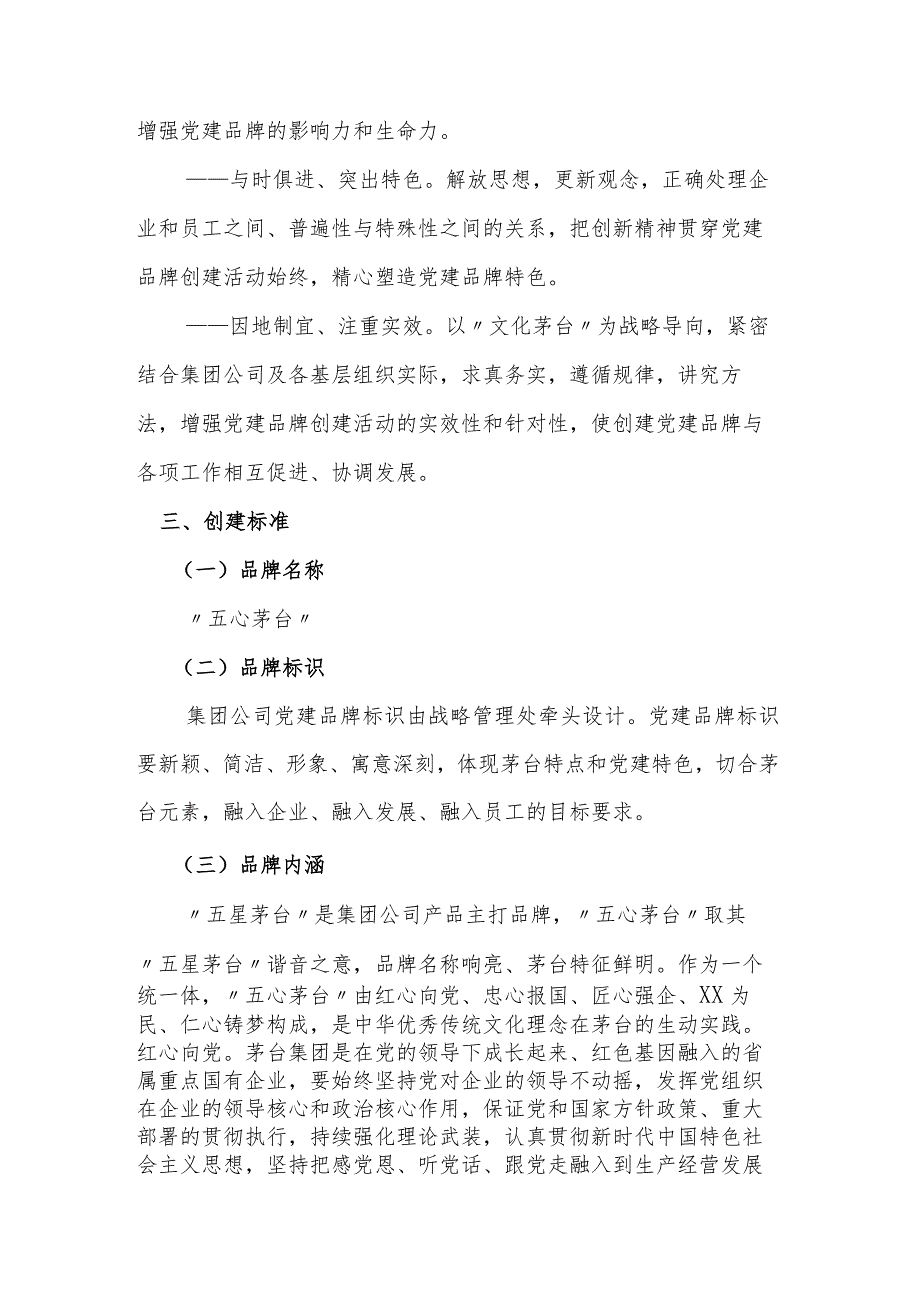 增强党建品牌的影响力和生命力。

——与时俱进、突出特色。解放思想，更新观念，正确处理企业和员工之间、普遍性与特殊性之间的关系，把创新精神贯穿党建品牌创建活动始终，精心塑造党建品牌特色。

——因地制宜、注重实效。以〃文化茅台〃为战略导向，紧密结合集团公司及各基层组织实际，求真务实，遵循规律，讲究方法，增强党建品牌创建活动的实效性和针对性，使创建党建品牌与各项工作相互促进、协调发展。

三、创建标准

（一）品牌名称

〃五心茅台〃

（二）品牌标识

集团公司党建品牌标识由战略管理处牵头设计。党建品牌标识要新颖、简洁、形象、寓意深刻，体现茅台特点和党建特色，切合茅台元素，融入企业、融入发展、融入员工的目标要求。

（三）品牌内涵

〃五星茅台〃是集团公司产品主打品牌，〃五心茅台〃取其〃五星茅台〃谐音之意，品牌名称响亮、茅台特征鲜明。作为一个统一体，〃五心茅台〃由红心向党、忠心报国、匠心强企、XX为民、仁心铸梦构成，是中华优秀传统文化理念在茅台的生动实践。红心向党。茅台集团是在党的领导下成长起来、红色基因融入的省属重点国有企业，要始终坚持党对企业的领导不动摇，发挥党组织在企业的领导核心和政治核心作用，保证党和国家方针政策、重大部署的贯彻执行，持续强化理论武装，认真贯彻新时代中国特色社会主义思想，坚持把感党恩、听党话、跟党走融入到生产经营发展